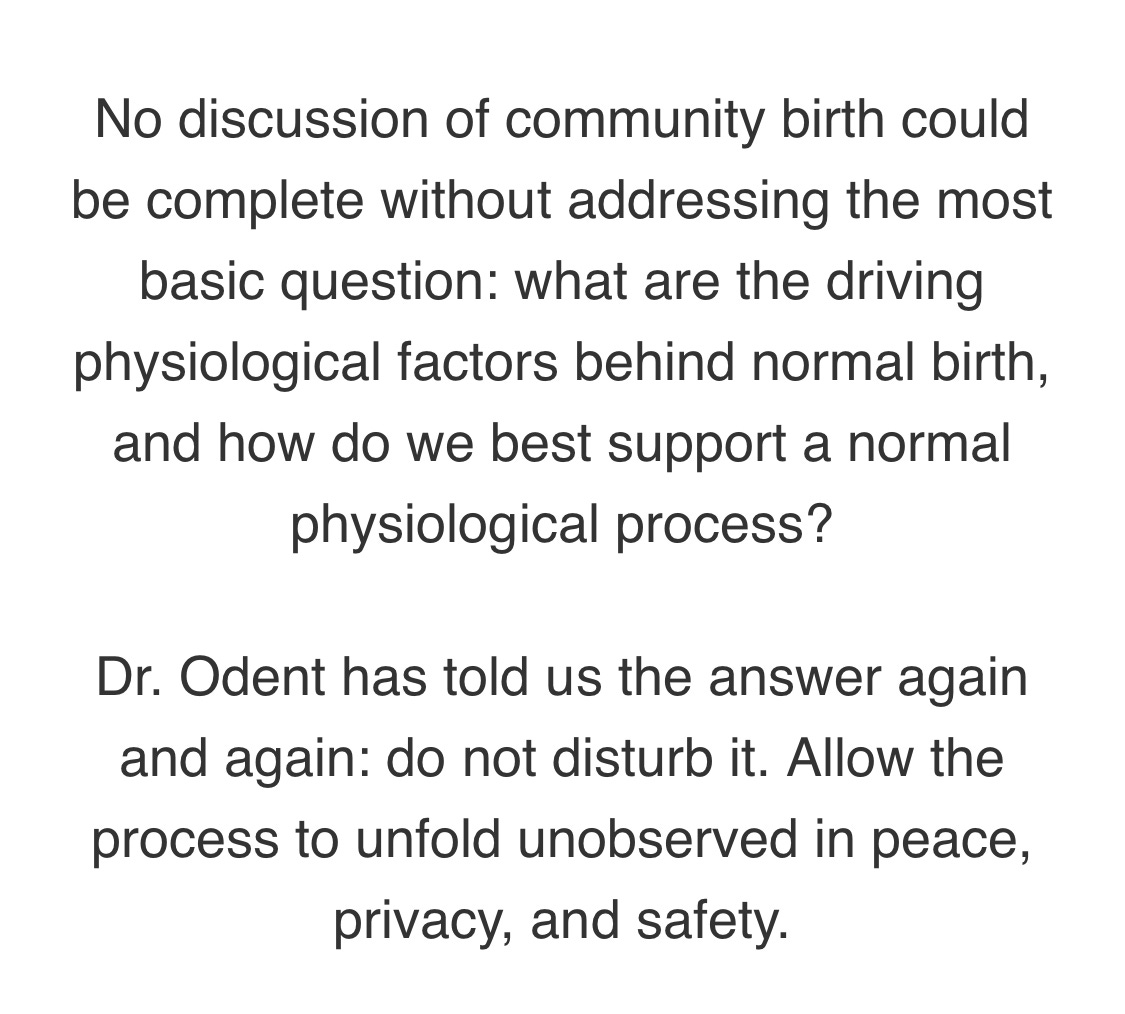 No discussion of community birth could be complete without addressing the most basic question: what are the driving physiological factors behind normal birth, and how do we best support a normal physiological process?

Dr. Odent has told us the answer again and again: do not disturb it. Allow the process to unfold unobserved in peace, privacy, and safety.